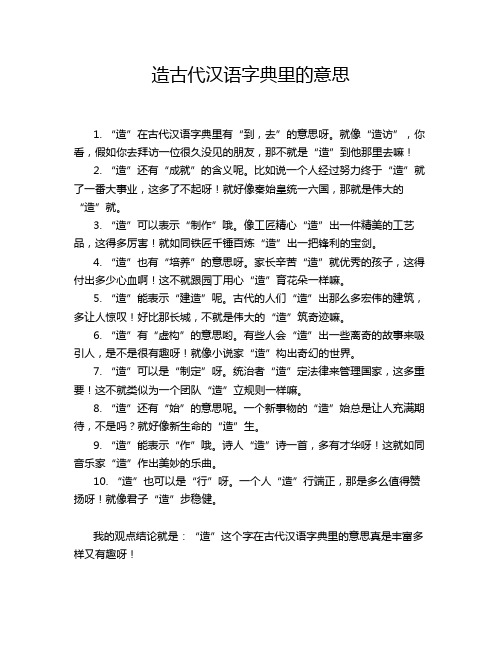 造古代汉语字典里的意思

1. “造”在古代汉语字典里有“到，去”的意思呀。就像“造访”，你看，假如你去拜访一位很久没见的朋友，那不就是“造”到他那里去嘛！

2. “造”还有“成就”的含义呢。比如说一个人经过努力终于“造”就了一番大事业，这多了不起呀！就好像秦始皇统一六国，那就是伟大的“造”就。

3. “造”可以表示“制作”哦。像工匠精心“造”出一件精美的工艺品，这得多厉害！就如同铁匠千锤百炼“造”出一把锋利的宝剑。

4. “造”也有“培养”的意思呀。家长辛苦“造”就优秀的孩子，这得付出多少心血啊！这不就跟园丁用心“造”育花朵一样嘛。

5. “造”能表示“建造”呢。古代的人们“造”出那么多宏伟的建筑，多让人惊叹！好比那长城，不就是伟大的“造”筑奇迹嘛。

6. “造”有“虚构”的意思哟。有些人会“造”出一些离奇的故事来吸引人，是不是很有趣呀！就像小说家“造”构出奇幻的世界。

7. “造”可以是“制定”呀。统治者“造”定法律来管理国家，这多重要！这不就类似为一个团队“造”立规则一样嘛。

8. “造”还有“始”的意思呢。一个新事物的“造”始总是让人充满期待，不是吗？就好像新生命的“造”生。

9. “造”能表示“作”哦。诗人“造”诗一首，多有才华呀！这就如同音乐家“造”作出美妙的乐曲。

10. “造”也可以是“行”呀。一个人“造”行端正，那是多么值得赞扬呀！就像君子“造”步稳健。

我的观点结论就是：“造”这个字在古代汉语字典里的意思真是丰富多样又有趣呀！